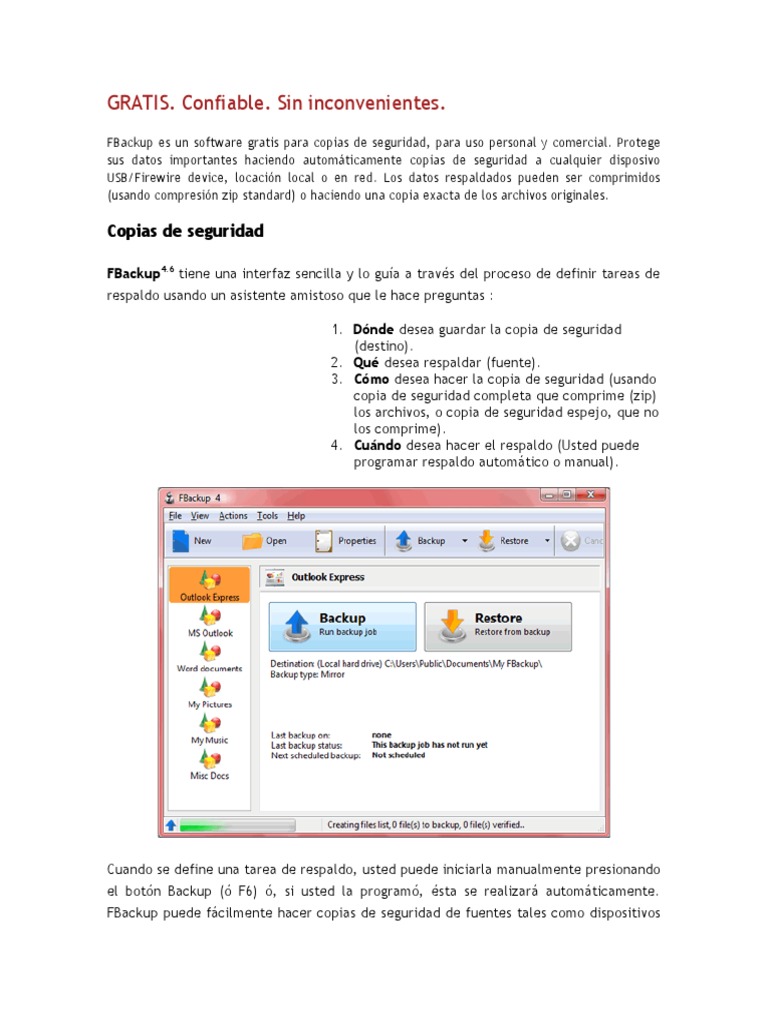 GRATIS. Confiable. Sin inconvenientes.

FBackup es un software gratis para copias de seguridad, para uso personal y comercial. Protege sus datos importantes haciendo automáticamente copias de seguridad a cualquier disposivo USB/Firewire device, locación local o en red. Los datos respaldados pueden ser comprimidos (usando compresión zip standard) o haciendo una copia exacta de los archivos originales.

Copias de seguridad

FBackup$^{4.6}$ tiene una interfaz sencilla y lo guía a través del proceso de definir tareas de respaldo usando un asistente amistoso que le hace preguntas :

1. Dónde desea guardar la copia de seguridad (destino).
2. Qué desea respaldar (fuente).
3. Cómo desea hacer la copia de seguridad (usando copia de seguridad completa que comprime (zip) los archivos, o copia de seguridad espejo, que no los comprime).
4. Cuándo desea hacer el respaldo (Usted puede programar respaldo automático o manual).

FBackup 4
File View Actions Tools Help
New Open Properties Backup Restore Canc
Outlook Express
MS Outlook
Word documents
My Pictures
My Music
Misc Docs
Outlook Express
Backup
Run backup job
Restore
Restore from backup
Destination (Local hard drive) C:\Users\Public\Documents\My FBackup\
Backup type: Mirror
Last backup on: none
Last backup status: This backup job has not run yet
Next scheduled backup: Not scheduled
Creating files list, 0 file(s) to backup, 0 file(s) verified..

Cuando se define una tarea de respaldo, usted puede iniciarla manualmente presionando el botón Backup (ó F6) ó, si usted la programó, ésta se realizará automáticamente. FBackup puede fácilmente hacer copias de seguridad de fuentes tales como dispositivos